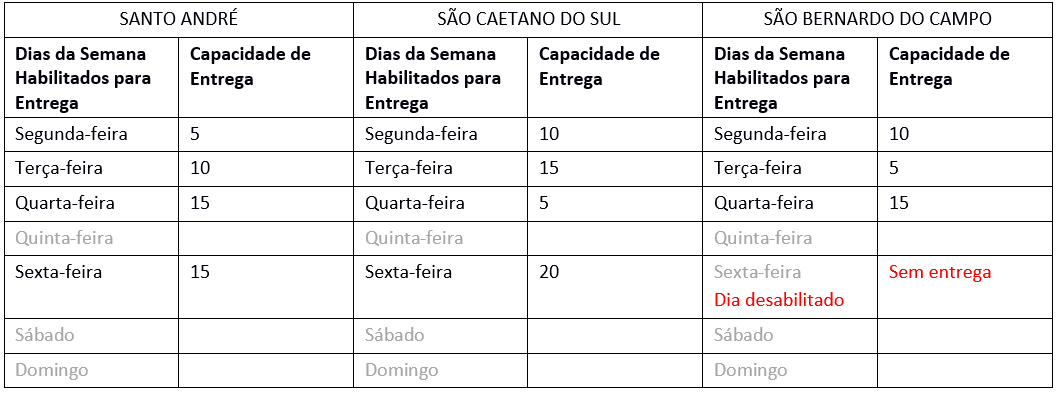 | SANTO ANDRÉ | | SÃO CAETANO DO SUL | | SÃO BERNARDO DO CAMPO | |
|---|---|---|---|---|---|
| **Dias da Semana Habilitados para Entrega** | **Capacidade de Entrega** | **Dias da Semana Habilitados para Entrega** | **Capacidade de Entrega** | **Dias da Semana Habilitados para Entrega** | **Capacidade de Entrega** |
| Segunda-feira | 5 | Segunda-feira | 10 | Segunda-feira | 10 |
| Terça-feira | 10 | Terça-feira | 15 | Terça-feira | 5 |
| Quarta-feira | 15 | Quarta-feira | 5 | Quarta-feira | 15 |
| Quinta-feira | | Quinta-feira | | Quinta-feira | |
| Sexta-feira | 15 | Sexta-feira | 20 | Sexta-feira Dia desabilitado | Sem entrega |
| Sábado | | Sábado | | Sábado | |
| Domingo | | Domingo | | Domingo | |